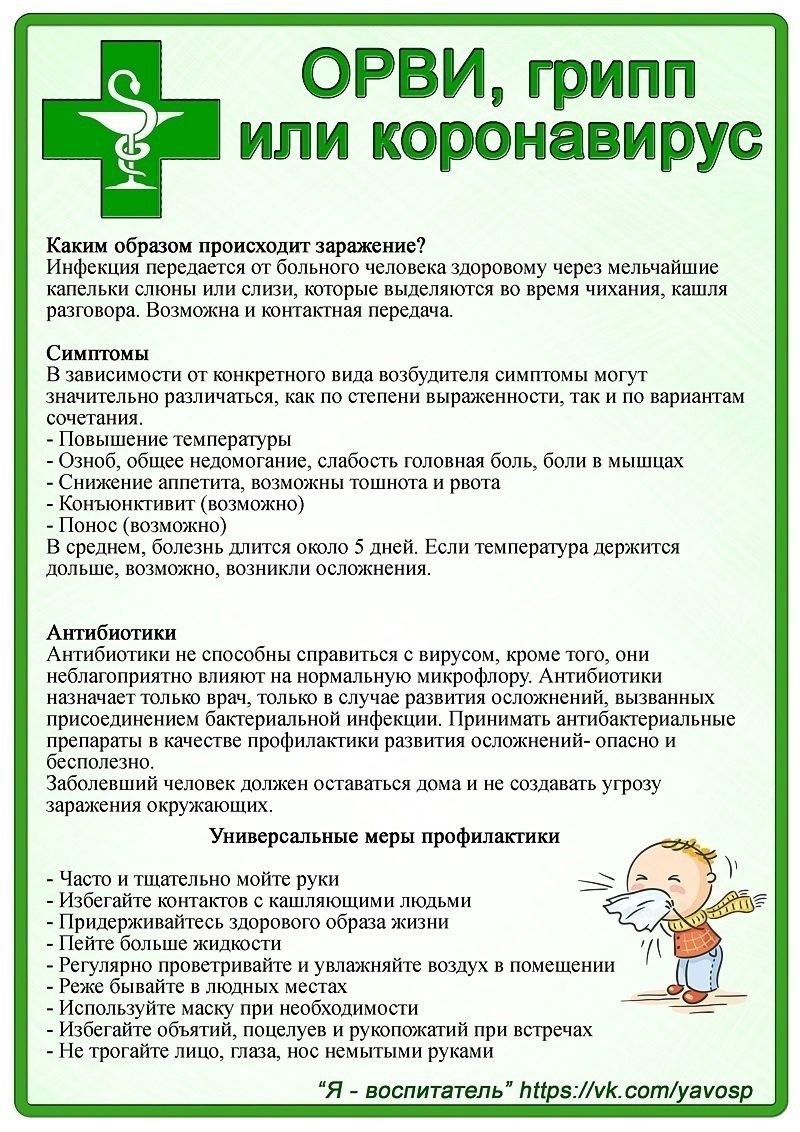 ОРВИ, грипп или коронавирус

Каким образом происходит заражение?
Инфекция передается от больного человека здоровому через мельчайшие капельки слюны или слизи, которые выделяются во время чихания, кашля разговора. Возможна и контактная передача.

Симптомы
В зависимости от конкретного вида возбудителя симптомы могут значительно различаться, как по степени выраженности, так и по вариантам сочетания.
- Повышение температуры
- Озноб, общее недомогание, слабость головная боль, боли в мышцах
- Снижение аппетита, возможны тошнота и рвота
- Конъюнктивит (возможно)
- Понос (возможно)
В среднем, болезнь длится около 5 дней. Если температура держится дольше, возможно, возникли осложнения.

Антибиотики
Антибиотики не способны справиться с вирусом, кроме того, они неблагоприятно влияют на нормальную микрофлору. Антибиотики назначает только врач, только в случае развития осложнений, вызванных присоединением бактериальной инфекции. Принимать антибактериальные препараты в качестве профилактики развития осложнений- опасно и бесполезно.
Заболевший человек должен оставаться дома и не создавать угрозу заражения окружающих.

Универсальные меры профилактики

- Часто и тщательно мойте руки
- Избегайте контактов с кашляющими людьми
- Придерживайтесь здорового образа жизни
- Пейте больше жидкости
- Регулярно проветривайте и увлажняйте воздух в помещении
- Реже бывайте в людных местах
- Используйте маску при необходимости
- Избегайте объятий, поцелуев и рукопожатий при встречах
- Не трогайте лицо, глаза, нос немытыми руками

“Я - воспитатель” https://vk.com/yavosp